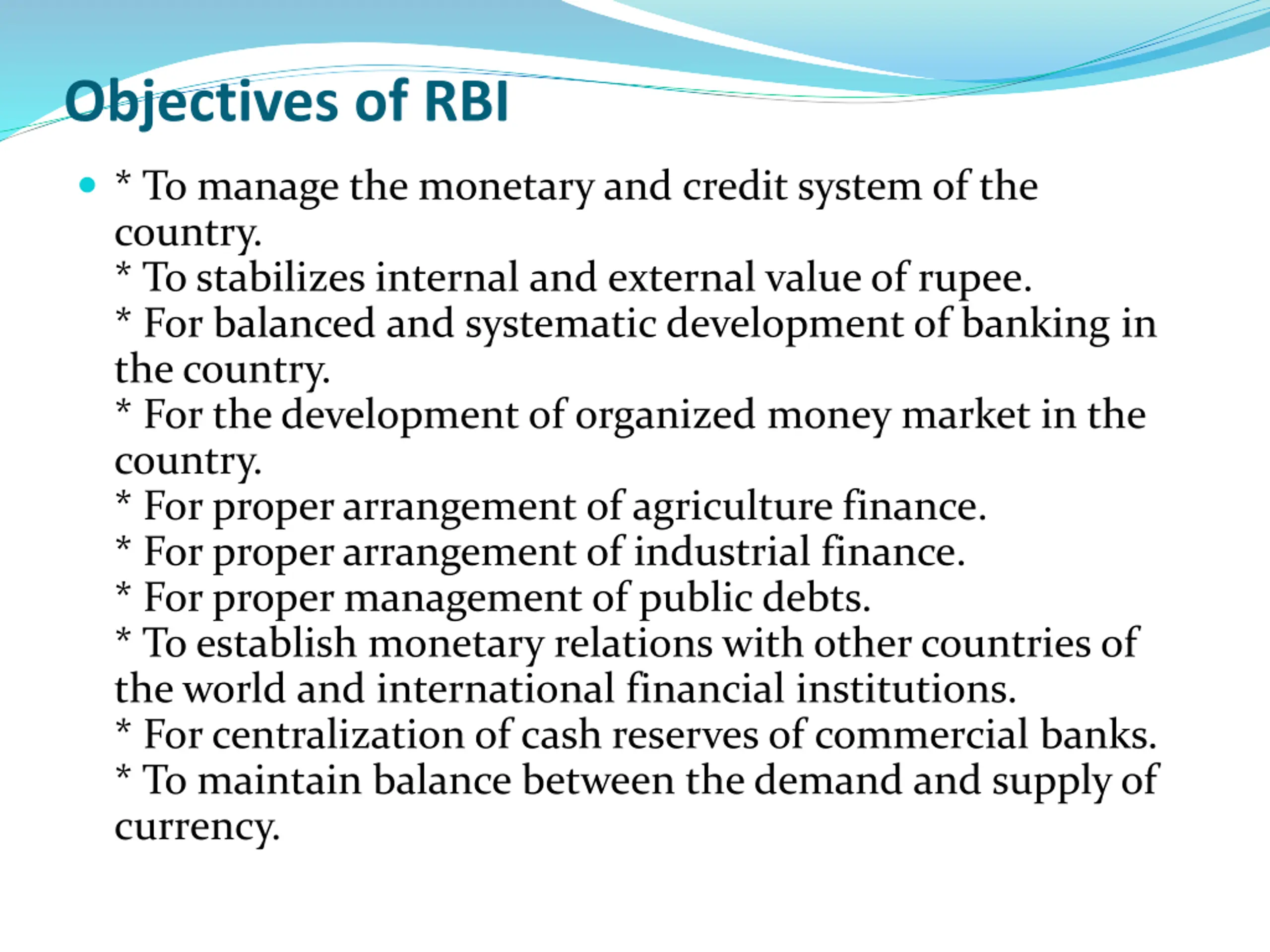 Objectives of RBI

* To manage the monetary and credit system of the country.
* To stabilizes internal and external value of rupee.
* For balanced and systematic development of banking in the country.
* For the development of organized money market in the country.
* For proper arrangement of agriculture finance.
* For proper arrangement of industrial finance.
* For proper management of public debts.
* To establish monetary relations with other countries of the world and international financial institutions.
* For centralization of cash reserves of commercial banks.
* To maintain balance between the demand and supply of currency.